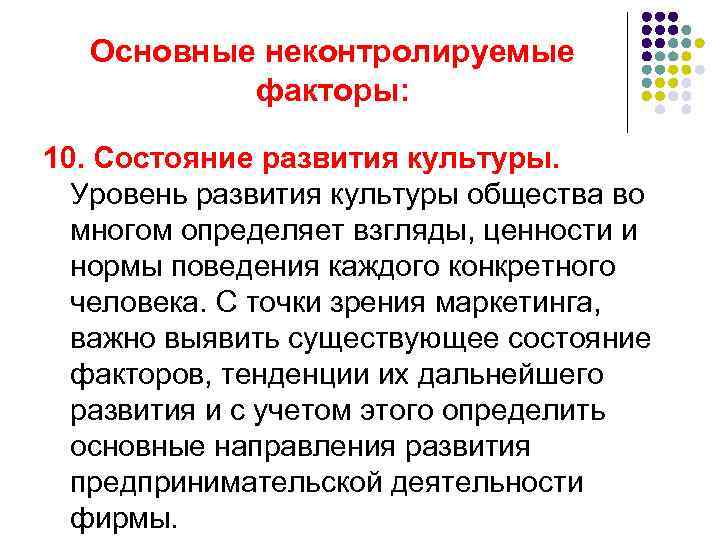 Основные неконтролируемые факторы:

10. Состояние развития культуры. Уровень развития культуры общества во многом определяет взгляды, ценности и нормы поведения каждого конкретного человека. С точки зрения маркетинга, важно выявить существующее состояние факторов, тенденции их дальнейшего развития и с учетом этого определить основные направления развития предпринимательской деятельности фирмы.